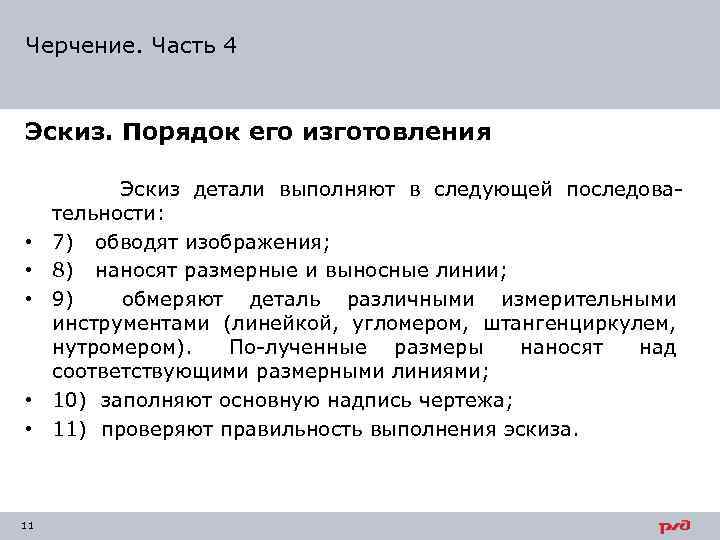 Черчение. Часть 4

Эскиз. Порядок его изготовления

Эскиз детали выполняют в следующей последовательности:

• 7) обводят изображения;
• 8) наносят размерные и выносные линии;
• 9) обмеряют деталь различными измерительными инструментами (линейкой, угломером, штангенциркулем, нутромером). По-лученные размеры наносят над соответствующими размерными линиями;
• 10) заполняют основную надпись чертежа;
• 11) проверяют правильность выполнения эскиза.

11

РЖД